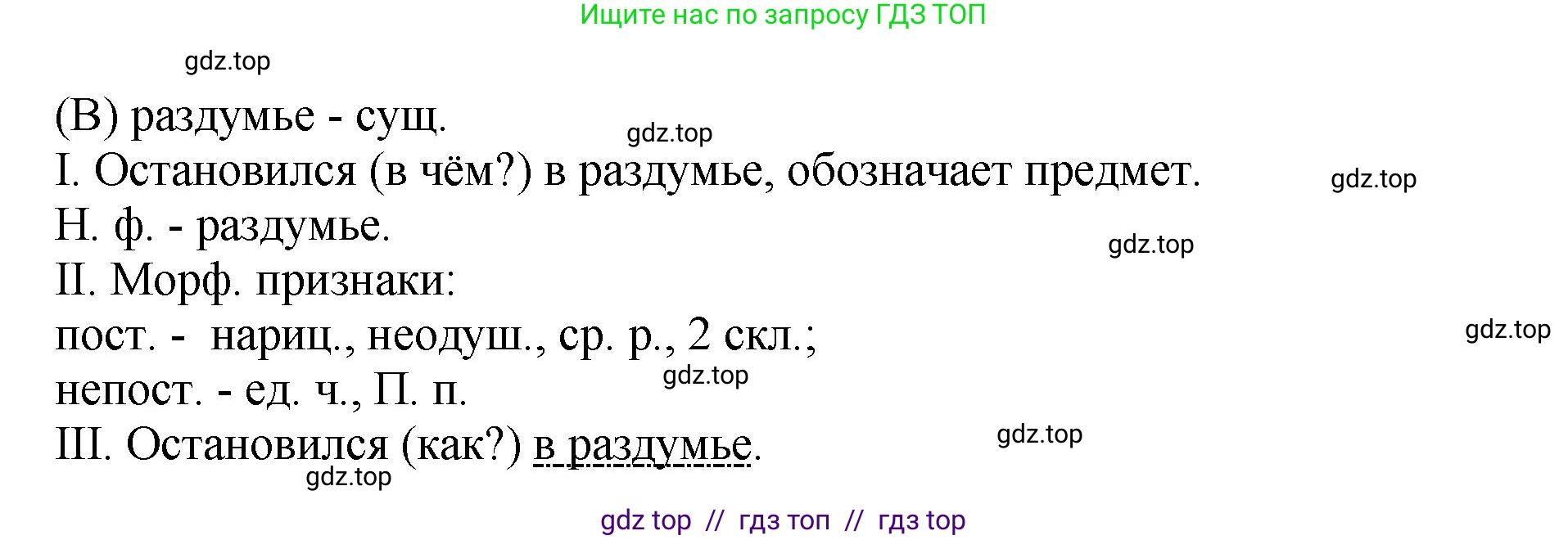 Ищите нас по запросу ГДЗ ТОП

gdz.top

(В) раздумье - сущ.

gdz.top

I. Остановился (в чём?) в раздумье, обозначает предмет.

gdz.top

Н. ф. - раздумье.

gdz.top

II. Морф. признаки:

пост. - нариц., неодуш., ср. р., 2 скл.;

gdz.top

непост. - ед. ч., П. п.

gdz.top

III. Остановился (как?) в раздумье.

gdz.top

gdz.top

gdz top // гдз топ // гдз top